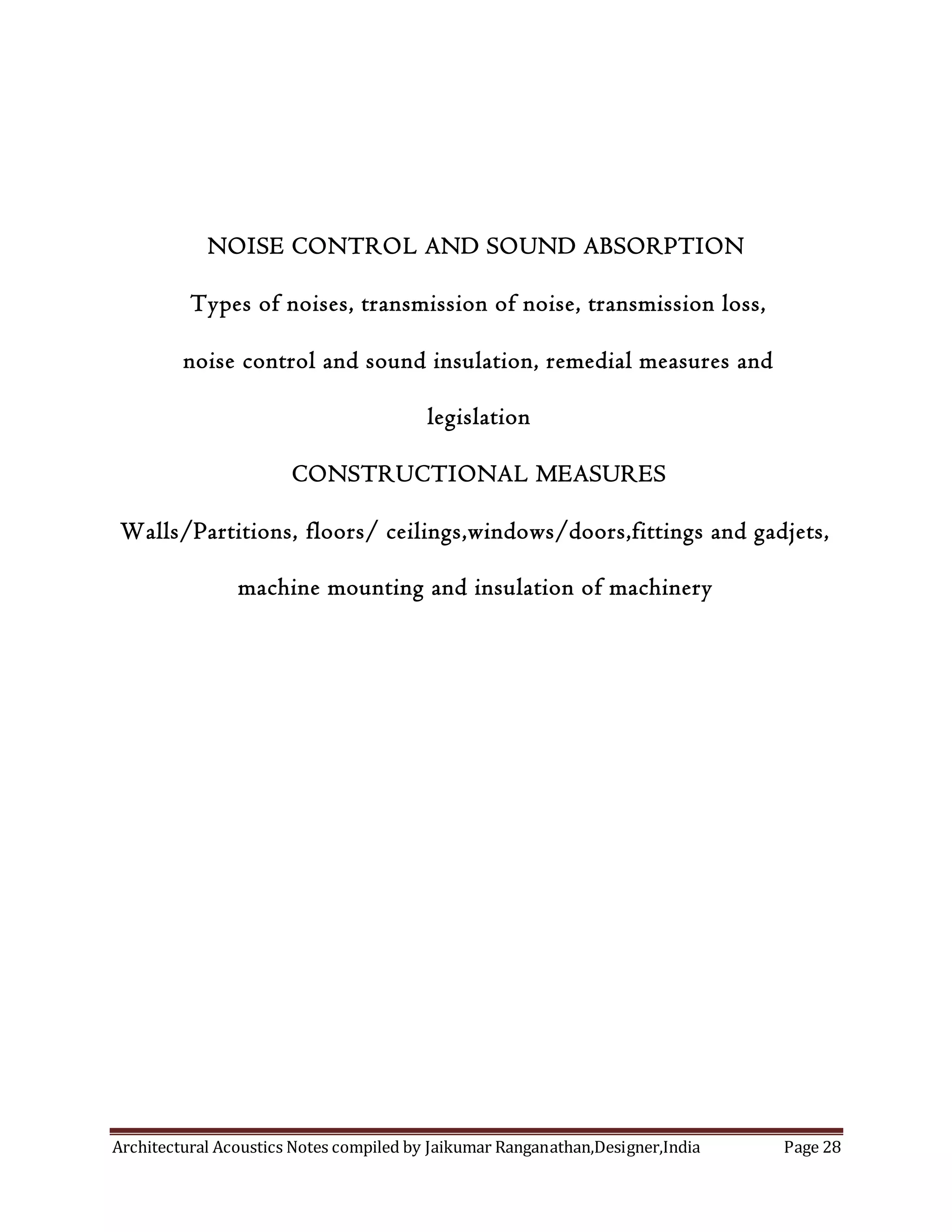 NOISE CONTROL AND SOUND ABSORPTION

Types of noises, transmission of noise, transmission loss, noise control and sound insulation, remedial measures and legislation

CONSTRUCTIONAL MEASURES

Walls/Partitions, floors/ ceilings,windows/doors,fittings and gadjets, machine mounting and insulation of machinery

Architectural Acoustics Notes compiled by Jaikumar Ranganathan,Designer,India Page 28